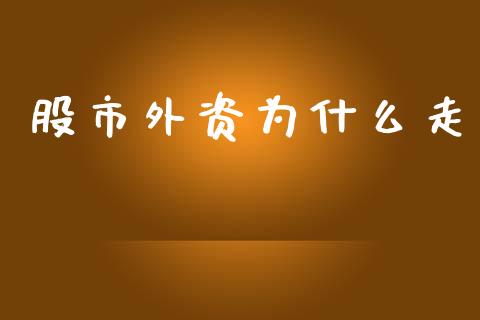 股市外资为什么走